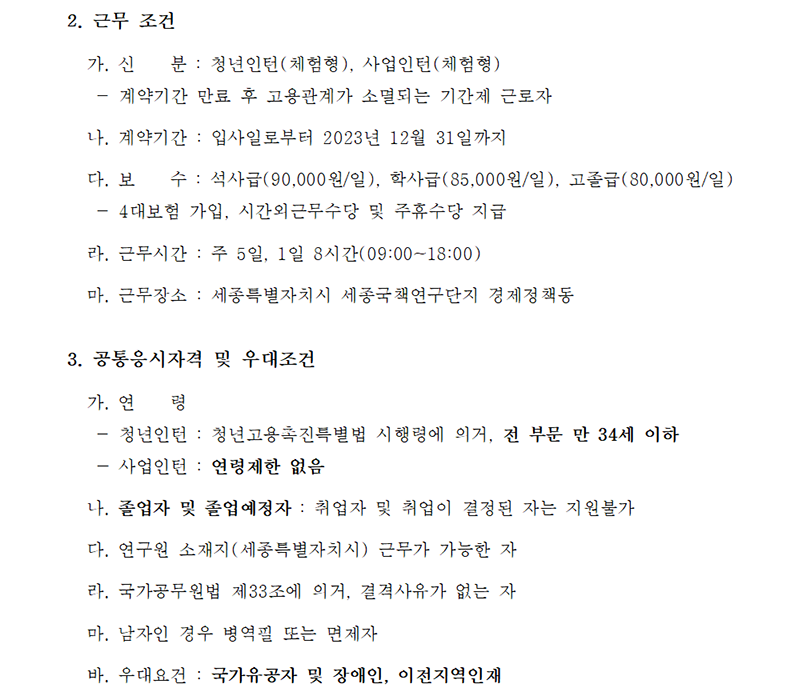 2. 근무 조건

가. 신 분 : 청년인턴(체험형), 사업인턴(체험형)
- 계약기간 만료 후 고용관계가 소멸되는 기간제 근로자

나. 계약기간 : 입사일로부터 2023년 12월 31일까지

다. 보 수 : 석사급(90,000원/일), 학사급(85,000원/일), 고졸급(80,000원/일)
- 4대보험 가입, 시간외근무수당 및 주휴수당 지급

라. 근무시간 : 주 5일, 1일 8시간(09:00~18:00)

마. 근무장소 : 세종특별자치시 세종국책연구단지 경제정책동

3. 공통응시자격 및 우대조건

가. 연 령
- 청년인턴 : 청년고용촉진특별법 시행령에 의거, 전 부문 만 34세 이하
- 사업인턴 : 연령제한 없음

나. 졸업자 및 졸업예정자 : 취업자 및 취업이 결정된 자는 지원불가

다. 연구원 소재지(세종특별자치시) 근무가 가능한 자

라. 국가공무원법 제33조에 의거, 결격사유가 없는 자

마. 남자인 경우 병역필 또는 면제자

바. 우대요건 : 국가유공자 및 장애인, 이전지역인재